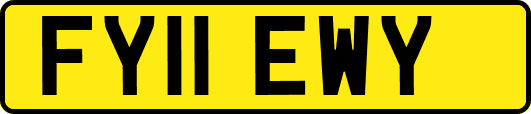 FY11 EWY